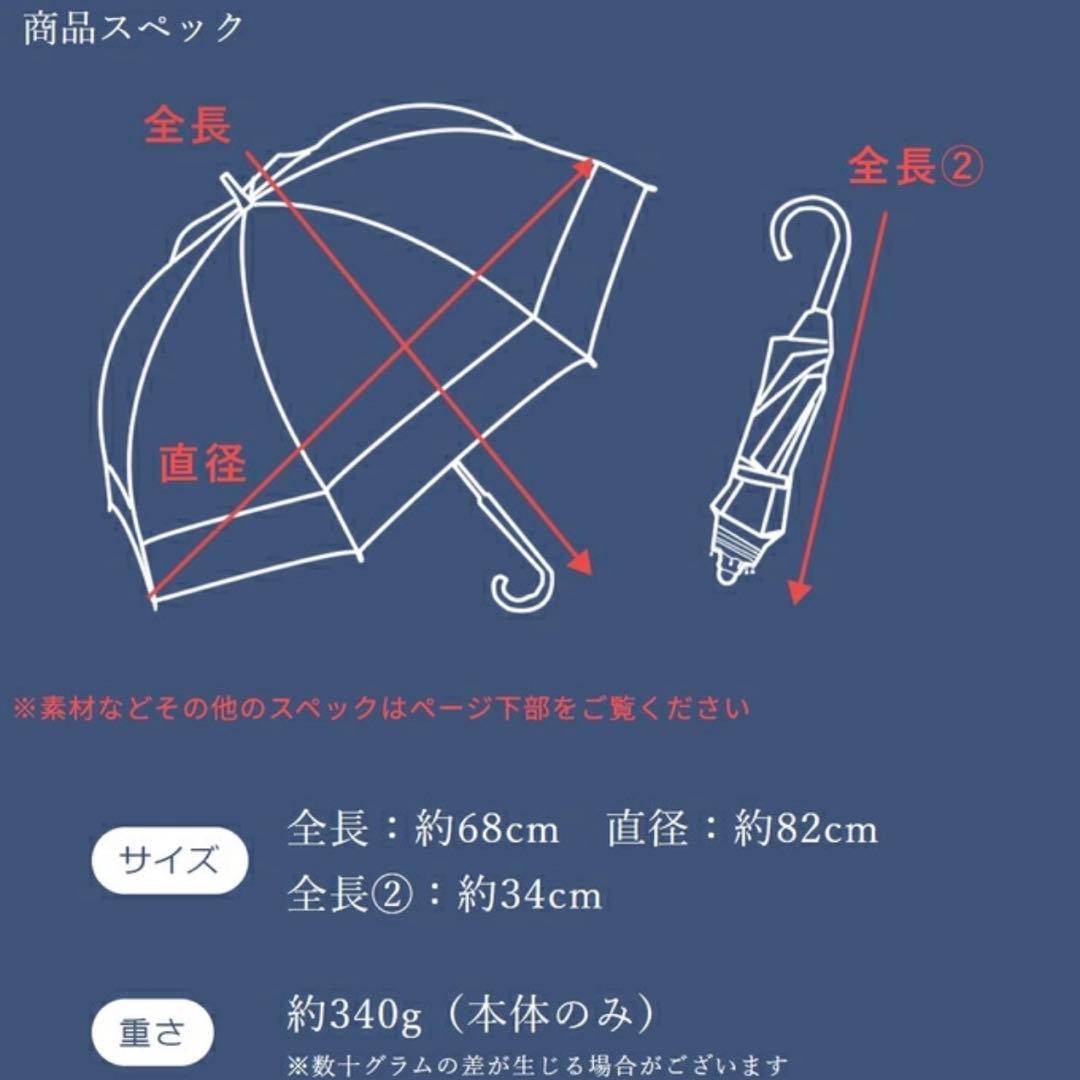 商品スペック

全長

直径

全長②

※素材などその他のスペックはページ下部をご覧ください

サイズ

全長：約68cm　直径：約82cm
全長②：約34cm

重さ

約340g（本体のみ）
※数十グラムの差が生じる場合がございます